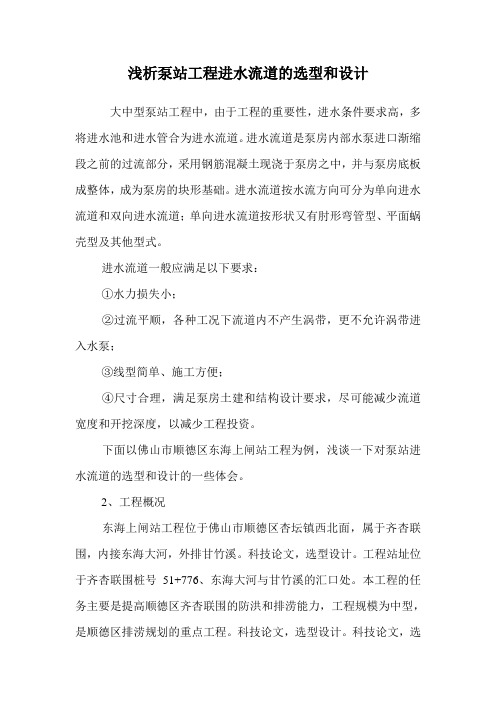 浅析泵站工程进水流道的选型和设计

大中型泵站工程中，由于工程的重要性，进水条件要求高，多将进水池和进水管合为进水流道。进水流道是泵房内部水泵进口渐缩段之前的过流部分，采用钢筋混凝土现浇于泵房之中，并与泵房底板成整体，成为泵房的块形基础。进水流道按水流方向可分为单向进水流道和双向进水流道；单向进水流道按形状又有肘形弯管型、平面蜗壳型及其他型式。

进水流道一般应满足以下要求：

①水力损失小；

②过流平顺，各种工况下流道内不产生涡带，更不允许涡带进入水泵；

③线型简单、施工方便；

④尺寸合理，满足泵房土建和结构设计要求，尽可能减少流道宽度和开挖深度，以减少工程投资。

下面以佛山市顺德区东海上闸站工程为例，浅谈一下对泵站进水流道的选型和设计的一些体会。

2、工程概况

东海上闸站工程位于佛山市顺德区杏坛镇西北面，属于齐杏联围，内接东海大河，外排甘竹溪。科技论文，选型设计。工程站址位于齐杏联围桩号 51+776、东海大河与甘竹溪的汇口处。本工程的任务主要是提高顺德区齐杏联围的防洪和排涝能力，工程规模为中型，是顺德区排涝规划的重点工程。科技论文，选型设计。科技论文，选